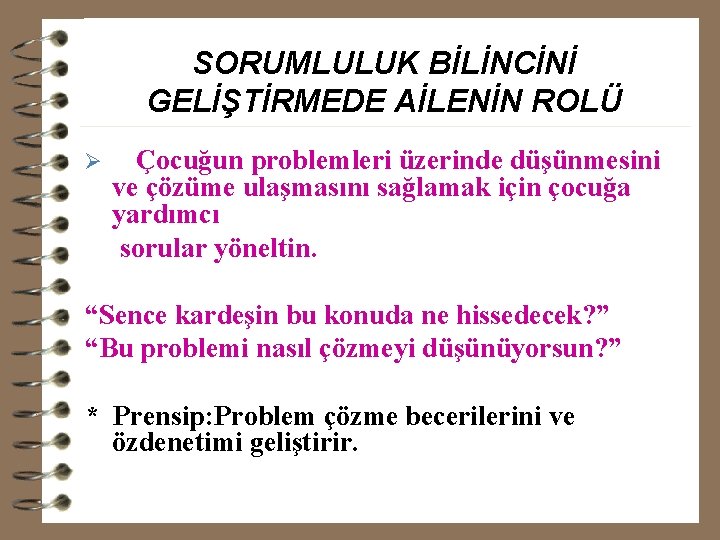 SORUMLULUK BİLİNCİNİ GELİŞTİRMEDE AİLENİN ROLÜ

➢ Çocuğun problemleri üzerinde düşünmesini ve çözüme ulaşmasını sağlamak için çocuğa yardımcı
sorular yöneltin.

“Sence kardeşin bu konuda ne hissedecek?”
“Bu problemi nasıl çözmeyi düşünüyorsun?”

* Prensip:Problem çözme becerilerini ve özdenetimi geliştirir.